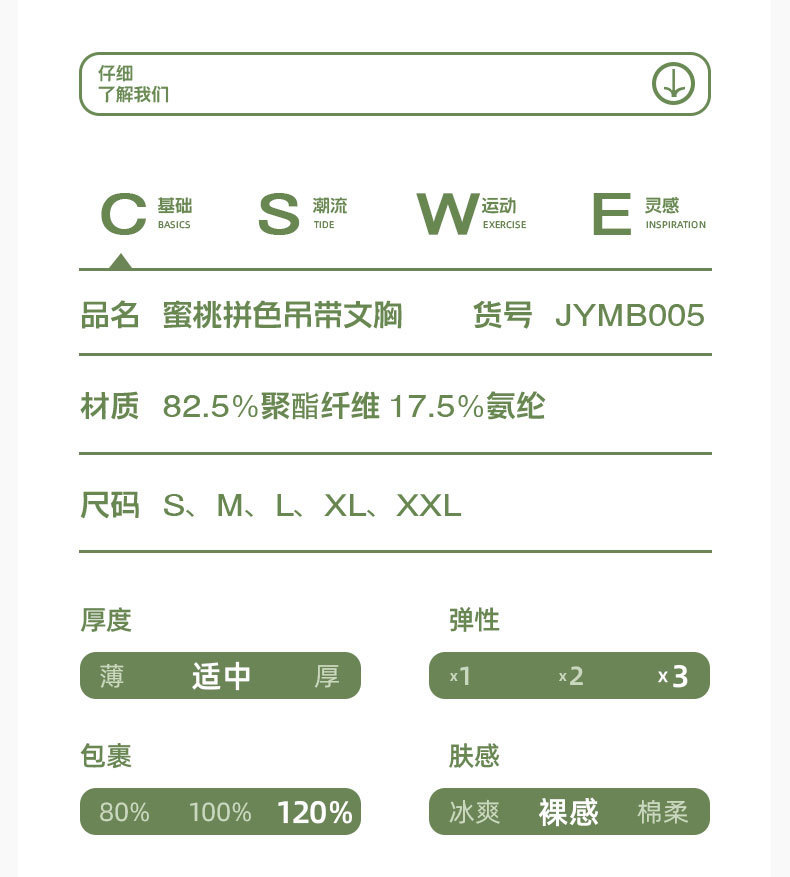 仔细
了解我们

C 基础 BASICS

S 潮流 TIDE

W 运动 EXERCISE

E 灵感 INSPIRATION

品名 蜜桃拼色吊带文胸 货号 JYMB005

材质 82.5%聚酯纤维 17.5%氨纶

尺码 S、M、L、XL、XXL

厚度
薄 适中 厚

弹性
x1 x2 x3

包裹
80% 100% 120%

肤感
冰爽 裸感 棉柔